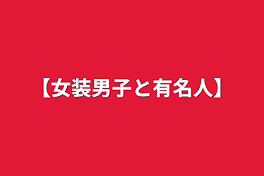 【女装男子と有名人】